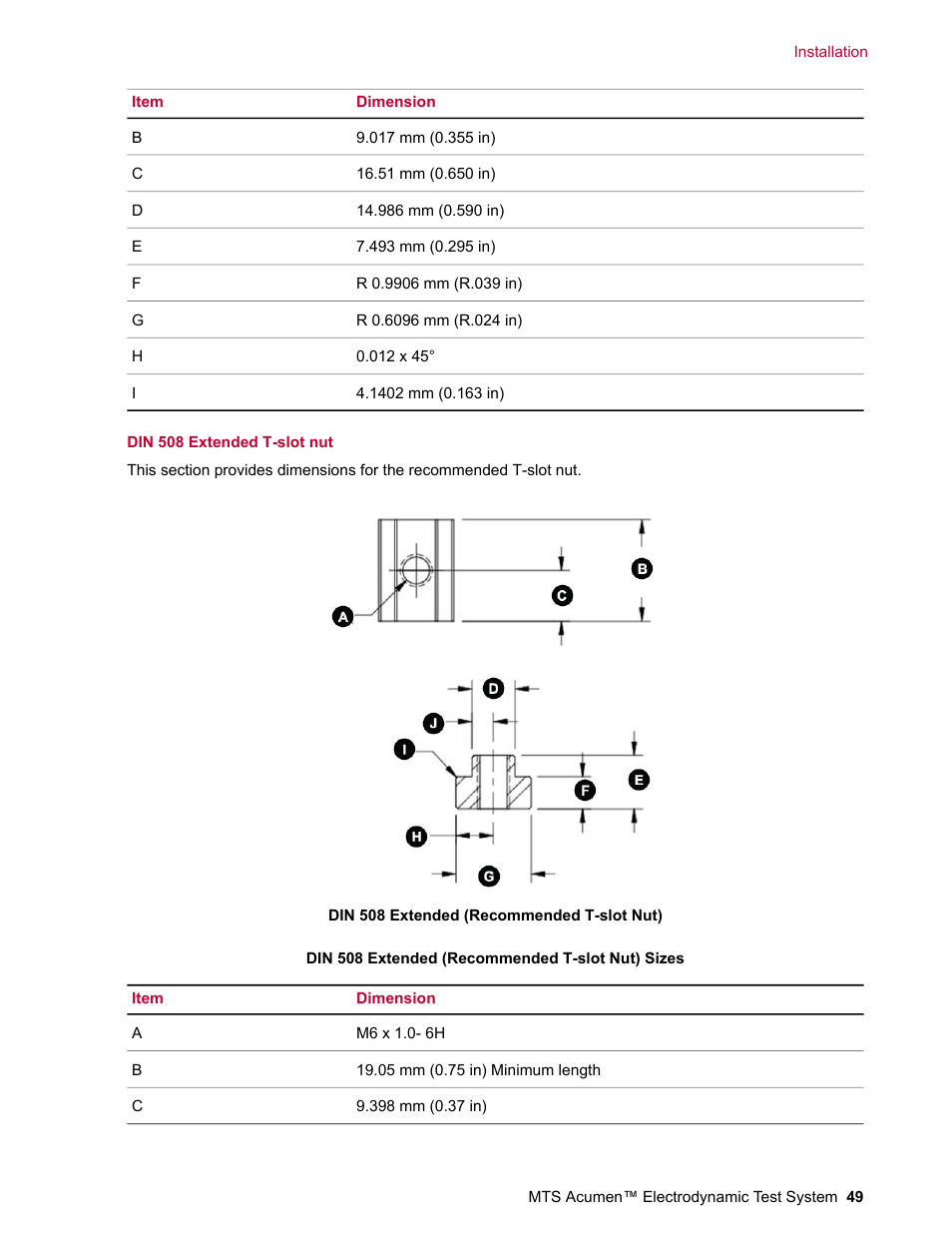 Installation

| Item | Dimension |
|---|---|
| B | 9.017 mm (0.355 in) |
| C | 16.51 mm (0.650 in) |
| D | 14.986 mm (0.590 in) |
| E | 7.493 mm (0.295 in) |
| F | R 0.9906 mm (R.039 in) |
| G | R 0.6096 mm (R.024 in) |
| H | 0.012 x 45° |
| I | 4.1402 mm (0.163 in) |

DIN 508 Extended T-slot nut

This section provides dimensions for the recommended T-slot nut.

A B C D J I E F H G

DIN 508 Extended (Recommended T-slot Nut)

DIN 508 Extended (Recommended T-slot Nut) Sizes

| Item | Dimension |
|---|---|
| A | M6 x 1.0- 6H |
| B | 19.05 mm (0.75 in) Minimum length |
| C | 9.398 mm (0.37 in) |

MTS Acumen™ Electrodynamic Test System 49